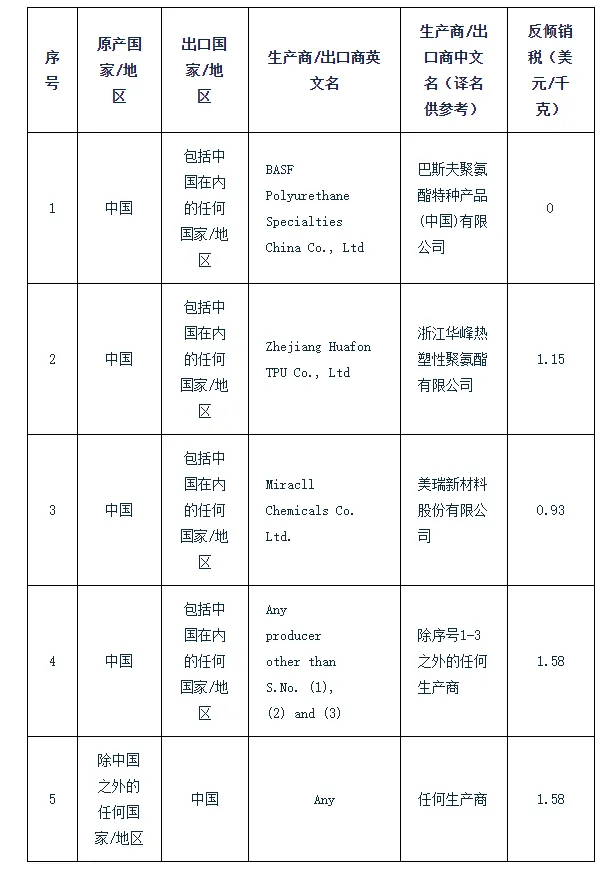 | 序号 | 原产国家/地区 | 出口国家/地区 | 生产商/出口商英文名 | 生产商/出口商中文名（译名供参考） | 反倾销税（美元/千克） |
|---|---|---|---|---|---|
| 1 | 中国 | 包括中国在内的任何国家/地区 | BASF Polyurethane Specialties China Co., Ltd | 巴斯夫聚氨酯特种产品(中国)有限公司 | 0 |
| 2 | 中国 | 包括中国在内的任何国家/地区 | Zhejiang Huafon TPU Co., Ltd | 浙江华峰热塑性聚氨酯有限公司 | 1.15 |
| 3 | 中国 | 包括中国在内的任何国家/地区 | Miracll Chemicals Co. Ltd. | 美瑞新材料股份有限公司 | 0.93 |
| 4 | 中国 | 包括中国在内的任何国家/地区 | Any producer other than S.No. (1), (2) and (3) | 除序号1-3之外的任何生产商 | 1.58 |
| 5 | 除中国之外的任何国家/地区 | 中国 | Any | 任何生产商 | 1.58 |